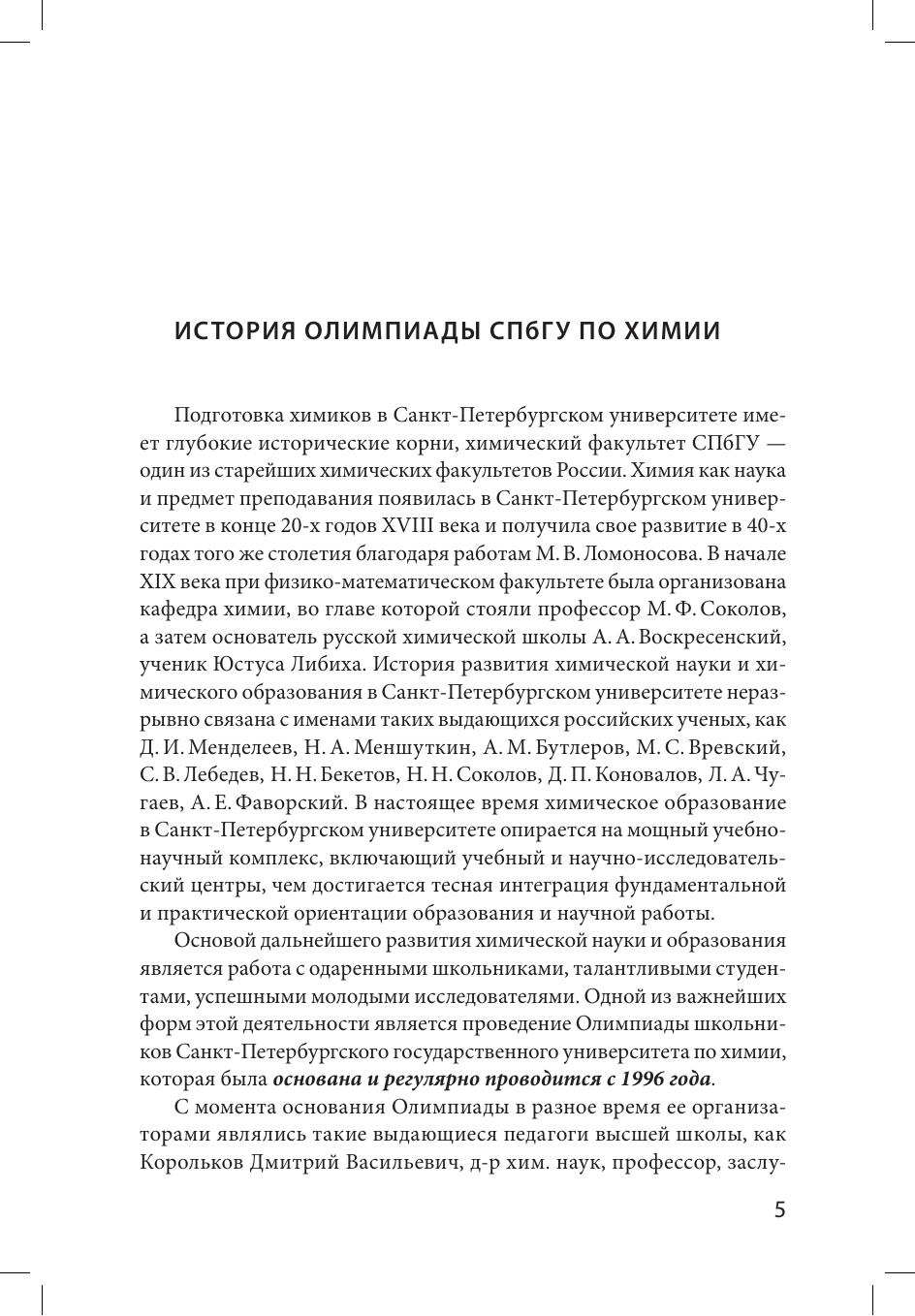 ИСТОРИЯ ОЛИМПИАДЫ СПбГУ ПО ХИМИИ

Подготовка химиков в Санкт-Петербургском университете имеет глубокие исторические корни, химический факультет СПбГУ — один из старейших химических факультетов России. Химия как наука и предмет преподавания появилась в Санкт-Петербургском университете в конце 20-х годов XVIII века и получила свое развитие в 40-х годах того же столетия благодаря работам М. В. Ломоносова. В начале XIX века при физико-математическом факультете была организована кафедра химии, во главе которой стояли профессор М. Ф. Соколов, а затем основатель русской химической школы А. А. Воскресенский, ученик Юстуса Либиха. История развития химической науки и химического образования в Санкт-Петербургском университете неразрывно связана с именами таких выдающихся российских ученых, как Д. И. Менделеев, Н. А. Меншуткин, А. М. Бутлеров, М. С. Вревский, С. В. Лебедев, Н. Н. Бекетов, Н. Н. Соколов, Д. П. Коновалов, Л. А. Чугаев, А. Е. Фаворский. В настоящее время химическое образование в Санкт-Петербургском университете опирается на мощный учебно-научный комплекс, включающий учебный и научно-исследовательский центры, чем достигается тесная интеграция фундаментальной и практической ориентации образования и научной работы.

Основой дальнейшего развития химической науки и образования является работа с одаренными школьниками, талантливыми студентами, успешными молодыми исследователями. Одной из важнейших форм этой деятельности является проведение Олимпиады школьников Санкт-Петербургского государственного университета по химии, которая была основана и регулярно проводится с 1996 года.

С момента основания Олимпиады в разное время ее организаторами являлись такие выдающиеся педагоги высшей школы, как Корольков Дмитрий Васильевич, д-р хим. наук, профессор, заслу-

5